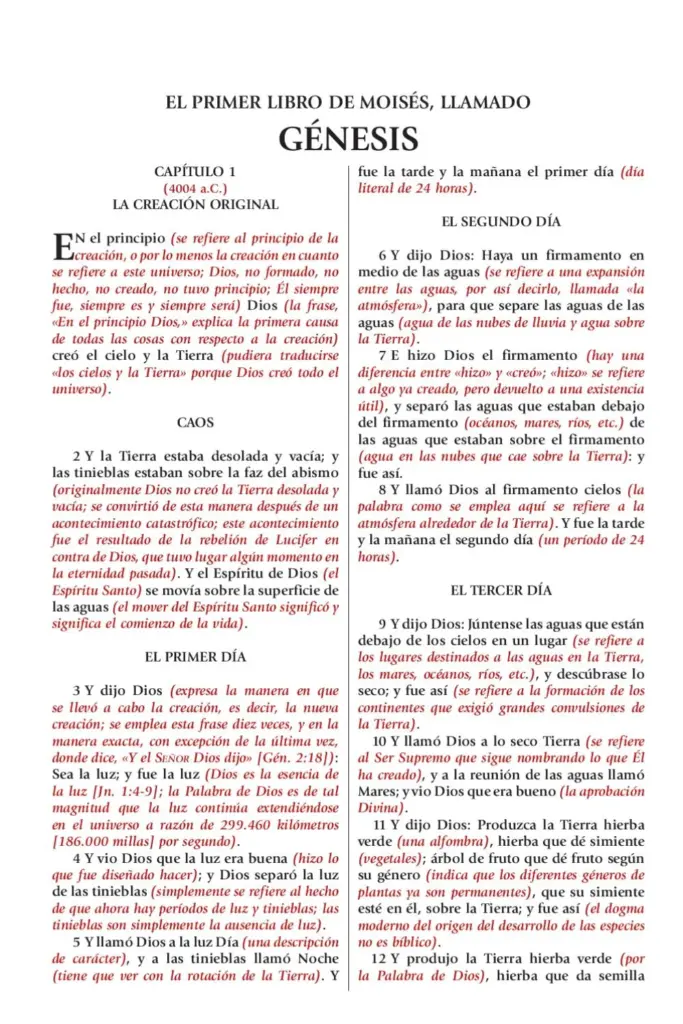 EL PRIMER LIBRO DE MOISÉS, LLAMADO

GÉNESIS

CAPÍTULO 1
(4004 a.C.)
LA CREACIÓN ORIGINAL

EN el principio (se refiere al principio de la creación, o por lo menos la creación en cuanto se refiere a este universo; Dios, no formado, no hecho, no creado, no tuvo principio; Él siempre fue, siempre es y siempre será) Dios (la frase, «En el principio Dios,» explica la primera causa de todas las cosas con respecto a la creación) creó el cielo y la Tierra (pudiera traducirse «los cielos y la Tierra» porque Dios creó todo el universo).

CAOS

2 Y la Tierra estaba desolada y vacía; y las tinieblas estaban sobre la faz del abismo (originalmente Dios no creó la Tierra desolada y vacía; se convirtió de esta manera después de un acontecimiento catastrófico; este acontecimiento fue el resultado de la rebelión de Lucifer en contra de Dios, que tuvo lugar algún momento en la eternidad pasada). Y el Espíritu de Dios (el Espíritu Santo) se movía sobre la superficie de las aguas (el mover del Espíritu Santo significó y significa el comienzo de la vida).

EL PRIMER DÍA

3 Y dijo Dios (expresa la manera en que se llevó a cabo la creación, es decir, la nueva creación; se emplea esta frase diez veces, y en la manera exacta, con excepción de la última vez, donde dice, «Y el SEÑOR Dios dijo» [Gén. 2:18]): Sea la luz; y fue la luz (Dios es la esencia de la luz [Jn. 1:4-9]; la Palabra de Dios es de tal magnitud que la luz continúa extendiéndose en el universo a razón de 299.460 kilómetros [186.000 millas] por segundo).

4 Y vio Dios que la luz era buena (hizo lo que fue diseñado hacer); y Dios separó la luz de las tinieblas (simplemente se refiere al hecho de que ahora hay períodos de luz y tinieblas; las tinieblas son simplemente la ausencia de luz).

5 Y llamó Dios a la luz Día (una descripción de carácter), y a las tinieblas llamó Noche (tiene que ver con la rotación de la Tierra). Y fue la tarde y la mañana el primer día (día literal de 24 horas).

EL SEGUNDO DÍA

6 Y dijo Dios: Haya un firmamento en medio de las aguas (se refiere a una expansión entre las aguas, por así decirlo, llamada «la atmósfera»), para que separe las aguas de las aguas (agua de las nubes de lluvia y agua sobre la Tierra).

7 E hizo Dios el firmamento (hay una diferencia entre «hizo» y «creó»; «hizo» se refiere a algo ya creado, pero devuelto a una existencia útil), y separó las aguas que estaban debajo del firmamento (océanos, mares, ríos, etc.) de las aguas que estaban sobre el firmamento (agua en las nubes que cae sobre la Tierra): y fue así.

8 Y llamó Dios al firmamento cielos (la palabra como se emplea aquí se refiere a la atmósfera alrededor de la Tierra). Y fue la tarde y la mañana el segundo día (un período de 24 horas).

EL TERCER DÍA

9 Y dijo Dios: Júntense las aguas que están debajo de los cielos en un lugar (se refiere a los lugares destinados a las aguas en la Tierra, los mares, océanos, ríos, etc.), y descúbrase lo seco; y fue así (se refiere a la formación de los continentes que exigió grandes convulsiones de la Tierra).

10 Y llamó Dios a lo seco Tierra (se refiere al Ser Supremo que sigue nombrando lo que Él ha creado), y a la reunión de las aguas llamó Mares; y vio Dios que era bueno (la aprobación Divina).

11 Y dijo Dios: Produzca la Tierra hierba verde (una alfombra), hierba que dé simiente (vegetales); árbol de fruto que dé fruto según su género (indica que los diferentes géneros de plantas ya son permanentes), que su simiente esté en él, sobre la Tierra; y fue así (el dogma moderno del origen del desarrollo de las especies no es bíblico).

12 Y produjo la Tierra hierba verde (por la Palabra de Dios), hierba que da semilla